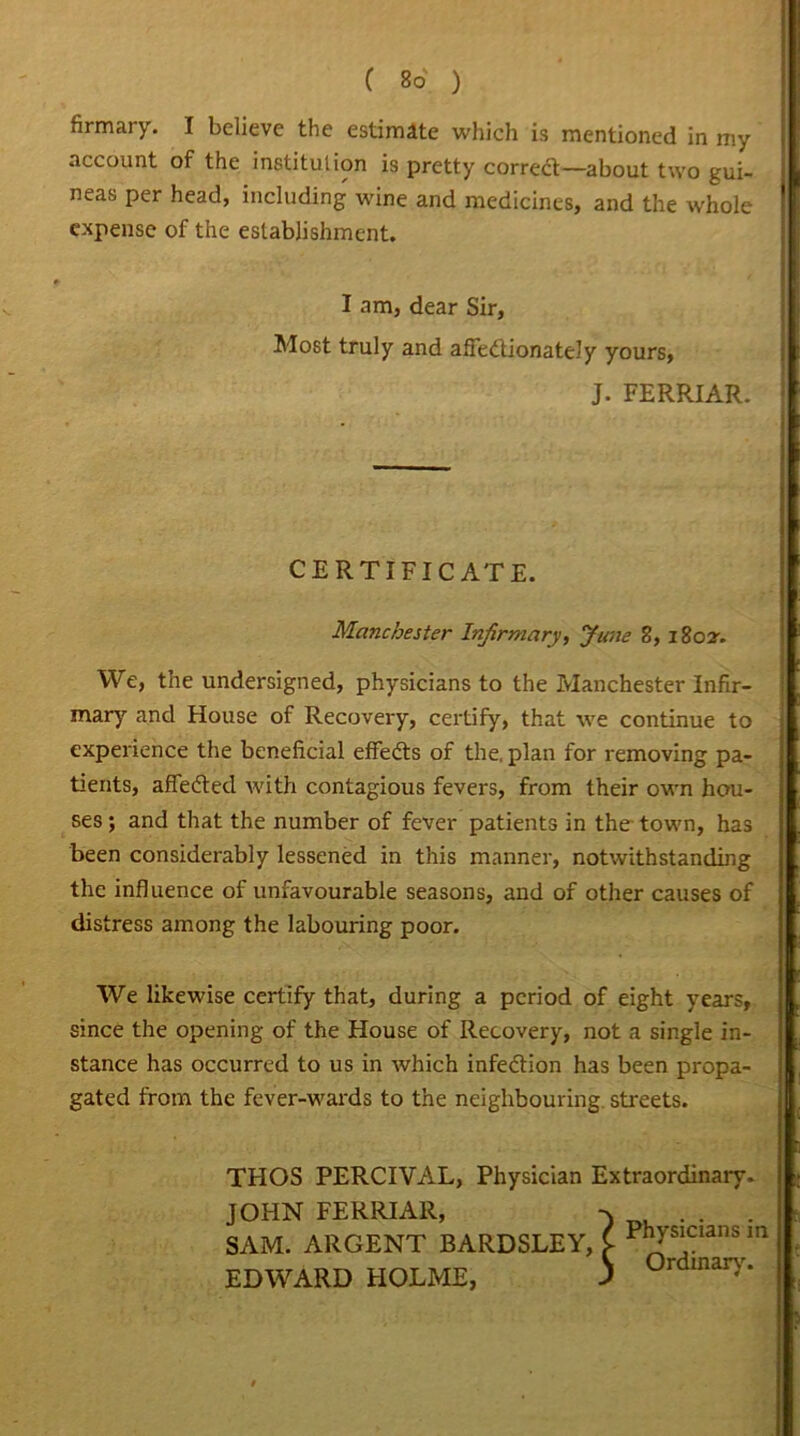 ( 80 )

firmary. I believe the estimate which is mentioned in my account of the institution is pretty correct—about two guineas per head, including wine and medicines, and the whole expense of the establishment.

I am, dear Sir,
Most truly and affectionately yours,
J. FERRIAR.

CERTIFICATE.

Manchester Infirmary, June 8, 1802.

We, the undersigned, physicians to the Manchester Infirmary and House of Recovery, certify, that we continue to experience the beneficial effects of the plan for removing patients, affected with contagious fevers, from their own houses; and that the number of fever patients in the town, has been considerably lessened in this manner, notwithstanding the influence of unfavourable seasons, and of other causes of distress among the labouring poor.

We likewise certify that, during a period of eight years, since the opening of the House of Recovery, not a single instance has occurred to us in which infection has been propagated from the fever-wards to the neighbouring streets.

THOS PERCIVAL, Physician Extraordinary.
JOHN FERRIAR,
SAM. ARGENT BARDSLEY,
EDWARD HOLME,
Physicians in Ordinary.